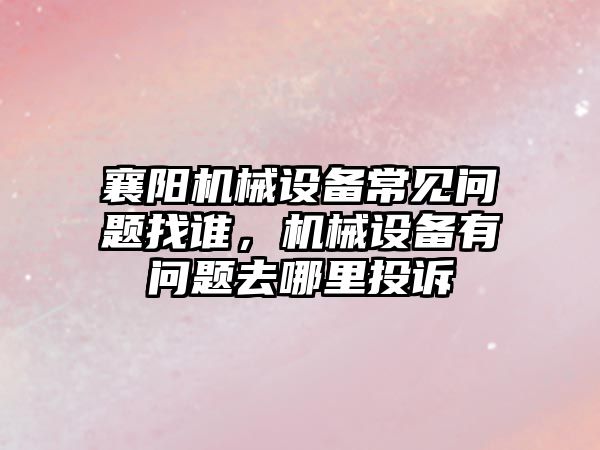 襄阳机械设备常见问题找谁，机械设备有问题去哪里投诉